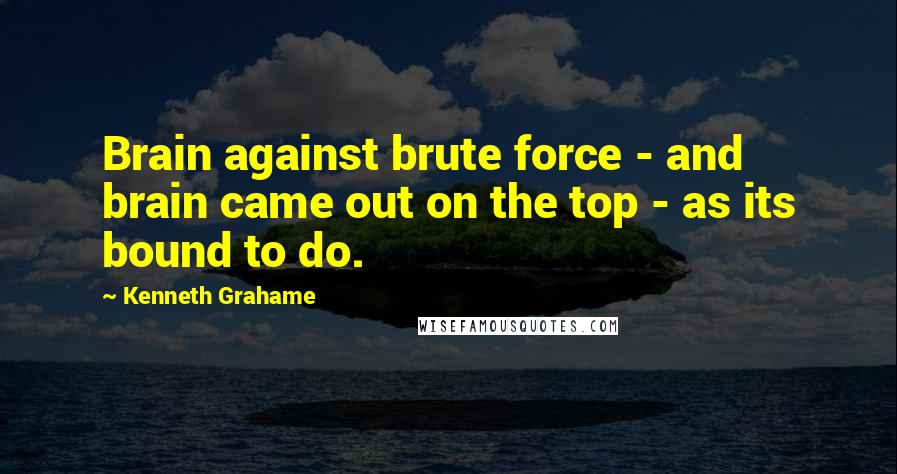 Brain against brute force - and brain came out on the top - as its bound to do.

~ Kenneth Grahame

WISEFAMOUSQUOTES.COM